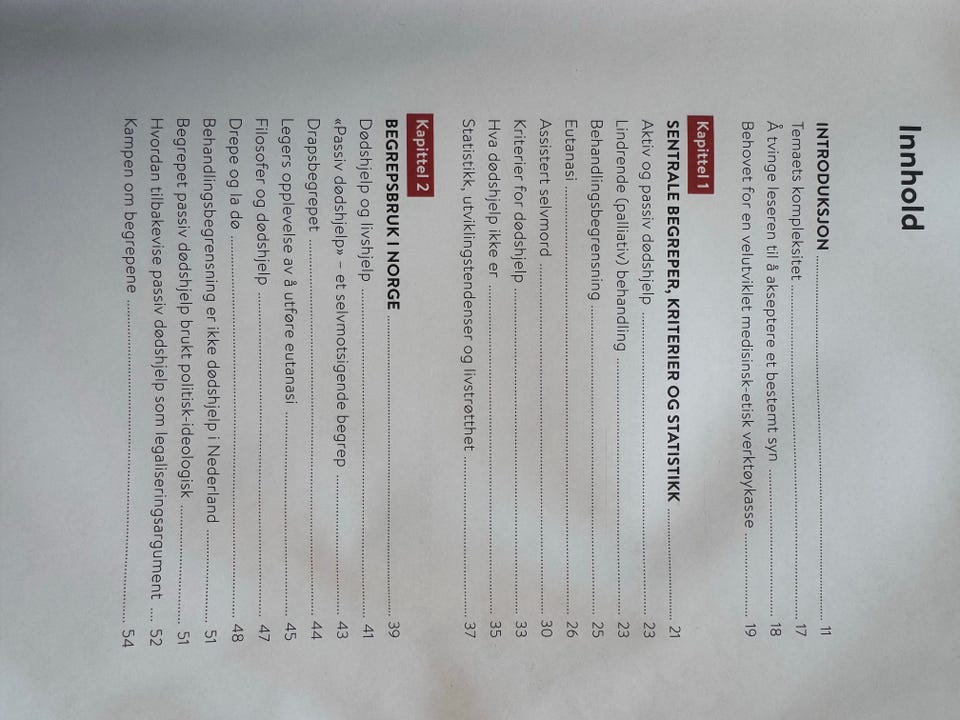 Innhold

INTRODUKSJON 11
Temaets kompleksitet 17
Å tvinge leseren til å akseptere et bestemt syn 18
Behovet for en velutviklet medisinsk-etisk verktøykasse 19

Kapittel 1
SENTRALE BEGREPER, KRITERIER OG STATISTIKK 21
Aktiv og passiv dødshjelp 23
Lindrende (palliativ) behandling 23
Behandlingsbegrensning 25
Eutanasi 26
Assistert selvmord 30
Kriterier for dødshjelp 33
Hva dødshjelp ikke er 35
Statistikk, utviklingstendenser og livstrøtthet 37

Kapittel 2
BEGREPSBRUK I NORGE 39
Dødshjelp og livshjelp 41
«Passiv dødshjelp» – et selvmotsigende begrep 43
Drapsbegrepet 44
Legers opplevelse av å utføre eutanasi 45
Filosofer og dødshjelp 47
Drepe og la dø 48
Behandlingsbegrensning er ikke dødshjelp i Nederland 51
Begrepet passiv dødshjelp brukt politisk-ideologisk 51
Hvordan tilbakevise passiv dødshjelp som legaliseringsargument 52
Kampen om begrepene 54